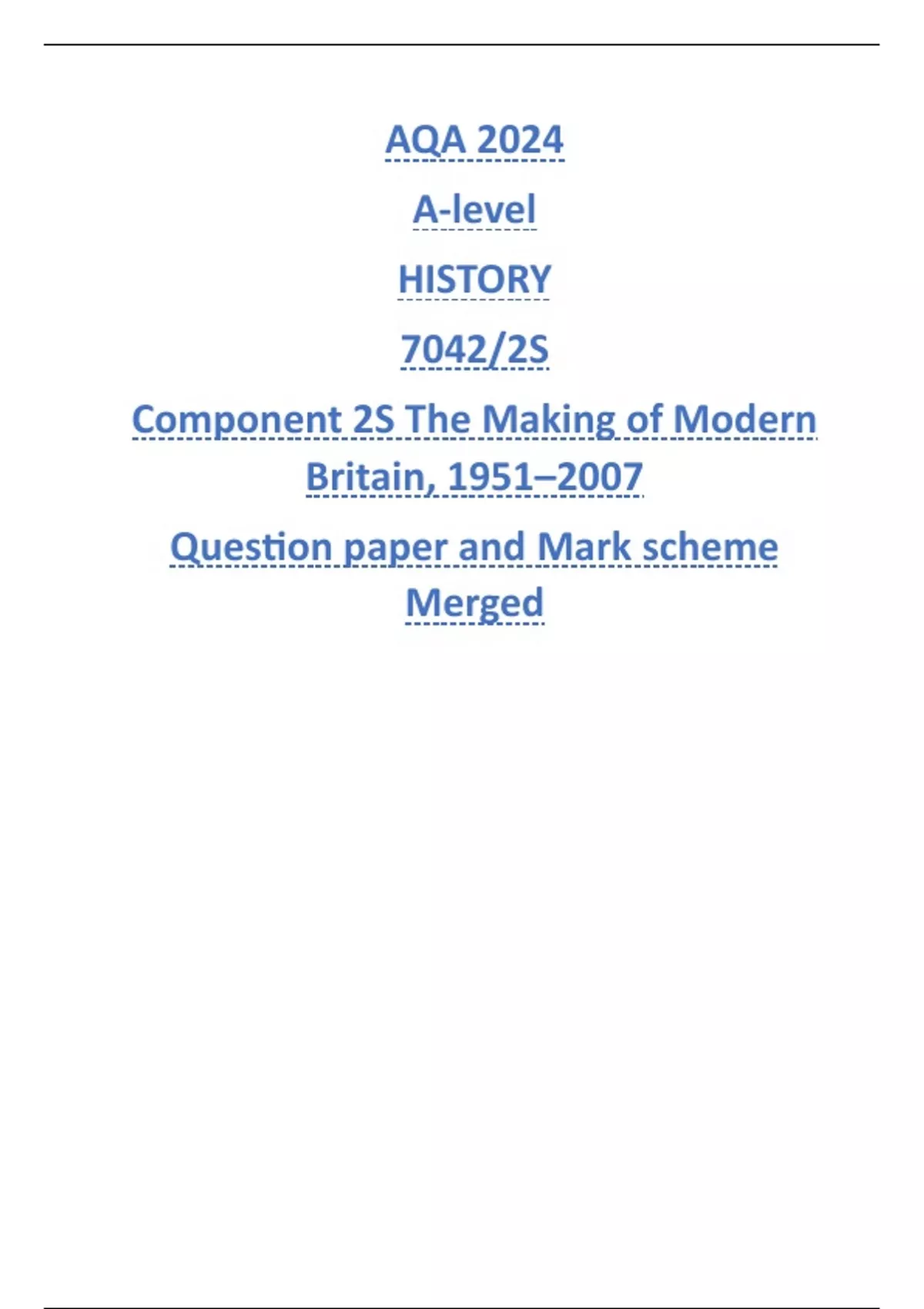 AQA 2024

A-level

HISTORY

7042/2S

Component 2S The Making of Modern Britain, 1951–2007

Question paper and Mark scheme Merged